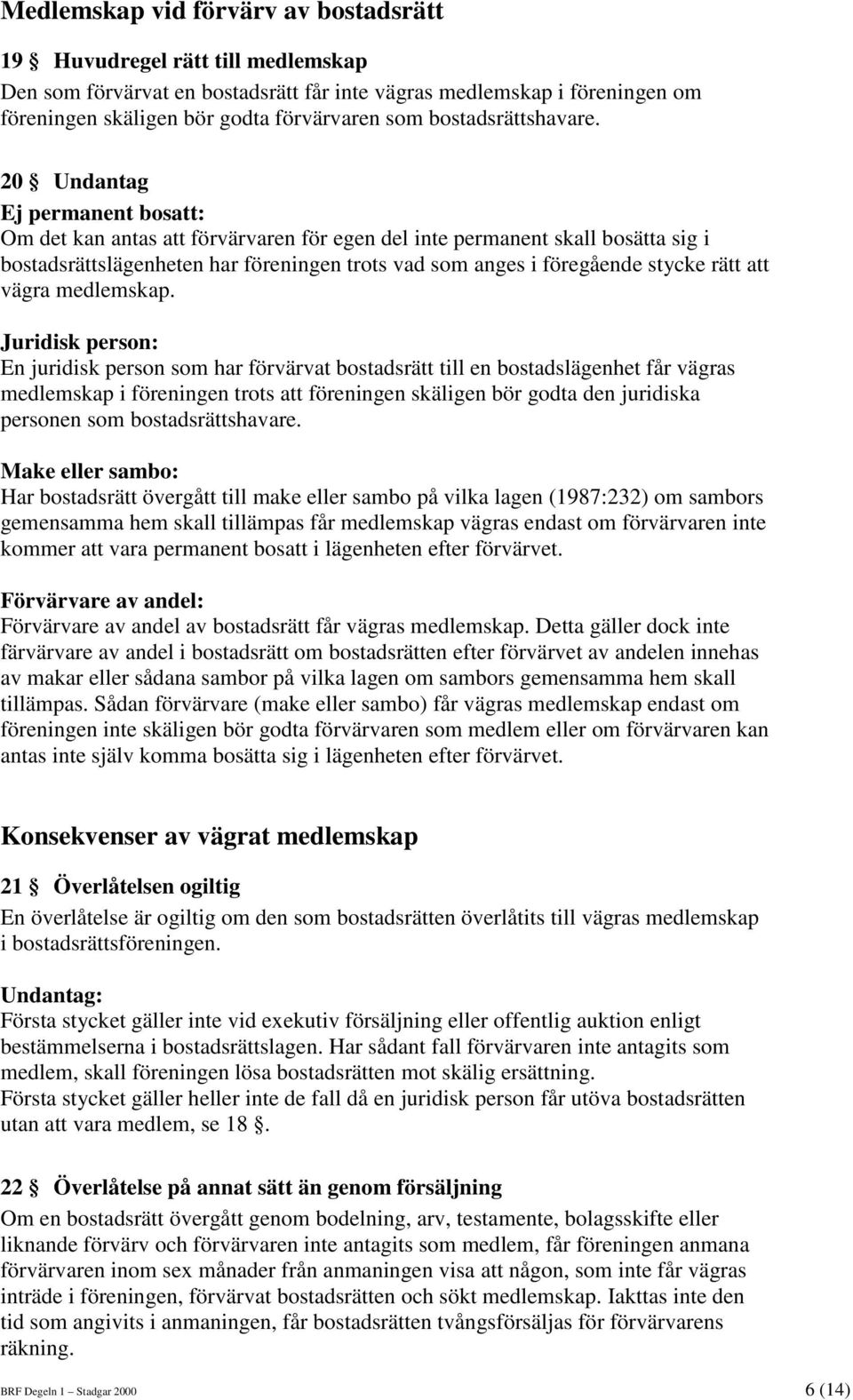 Medlemskap vid förvärv av bostadsrätt

19 § Huvudregel rätt till medlemskap
Den som förvärvat en bostadsrätt får inte vägras medlemskap i föreningen om föreningen skäligen bör godta förvärvaren som bostadsrättshavare.

20 § Undantag
Ej permanent bosatt:
Om det kan antas att förvärvaren för egen del inte permanent skall bosätta sig i bostadsrättslägenheten har föreningen trots vad som anges i föregående stycke rätt att vägra medlemskap.

Juridisk person:
En juridisk person som har förvärvat bostadsrätt till en bostadslägenhet får vägras medlemskap i föreningen trots att föreningen skäligen bör godta den juridiska personen som bostadsrättshavare.

Make eller sambo:
Har bostadsrätt övergått till make eller sambo på vilka lagen (1987:232) om sambors gemensamma hem skall tillämpas får medlemskap vägras endast om förvärvaren inte kommer att vara permanent bosatt i lägenheten efter förvärvet.

Förvärvare av andel:
Förvärvare av andel av bostadsrätt får vägras medlemskap. Detta gäller dock inte färvärvare av andel i bostadsrätt om bostadsrätten efter förvärvet av andelen innehas av makar eller sådana sambor på vilka lagen om sambors gemensamma hem skall tillämpas. Sådan förvärvare (make eller sambo) får vägras medlemskap endast om föreningen inte skäligen bör godta förvärvaren som medlem eller om förvärvaren kan antas inte själv komma bosätta sig i lägenheten efter förvärvet.

Konsekvenser av vägrat medlemskap

21 § Överlåtelsen ogiltig
En överlåtelse är ogiltig om den som bostadsrätten överlåtits till vägras medlemskap i bostadsrättsföreningen.

Undantag:
Första stycket gäller inte vid exekutiv försäljning eller offentlig auktion enligt bestämmelserna i bostadsrättslagen. Har sådant fall förvärvaren inte antagits som medlem, skall föreningen lösa bostadsrätten mot skälig ersättning.
Första stycket gäller heller inte de fall då en juridisk person får utöva bostadsrätten utan att vara medlem, se 18 §.

22 § Överlåtelse på annat sätt än genom försäljning
Om en bostadsrätt övergått genom bodelning, arv, testamente, bolagsskifte eller liknande förvärv och förvärvaren inte antagits som medlem, får föreningen anmana förvärvaren inom sex månader från anmaningen visa att någon, som inte får vägras inträde i föreningen, förvärvat bostadsrätten och sökt medlemskap. Iakttas inte den tid som angivits i anmaningen, får bostadsrätten tvångsförsäljas för förvärvarens räkning.

BRF Degeln 1 – Stadgar 2000 6 (14)